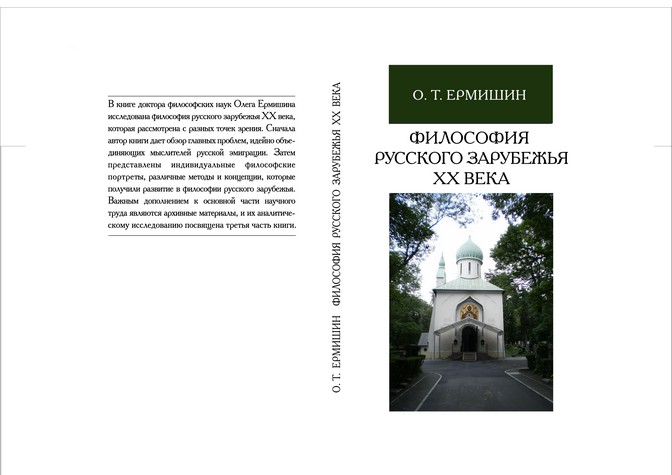 В книге доктора философских наук Олега Ермишина исследована философия русского зарубежья XX века, которая рассмотрена с разных точек зрения. Сначала автор книги дает обзор главных проблем, идейно объединяющих мыслителей русской эмиграции. Затем представлены индивидуальные философские портреты, различные методы и концепции, которые получили развитие в философии русского зарубежья. Важным дополнением к основной части научного труда являются архивные материалы, и их аналитическому исследованию посвящена третья часть книги.

О. Т. ЕРМИШИН ФИЛОСОФИЯ РУССКОГО ЗАРУБЕЖЬЯ XX ВЕКА

О. Т. ЕРМИШИН

ФИЛОСОФИЯ РУССКОГО ЗАРУБЕЖЬЯ XX ВЕКА